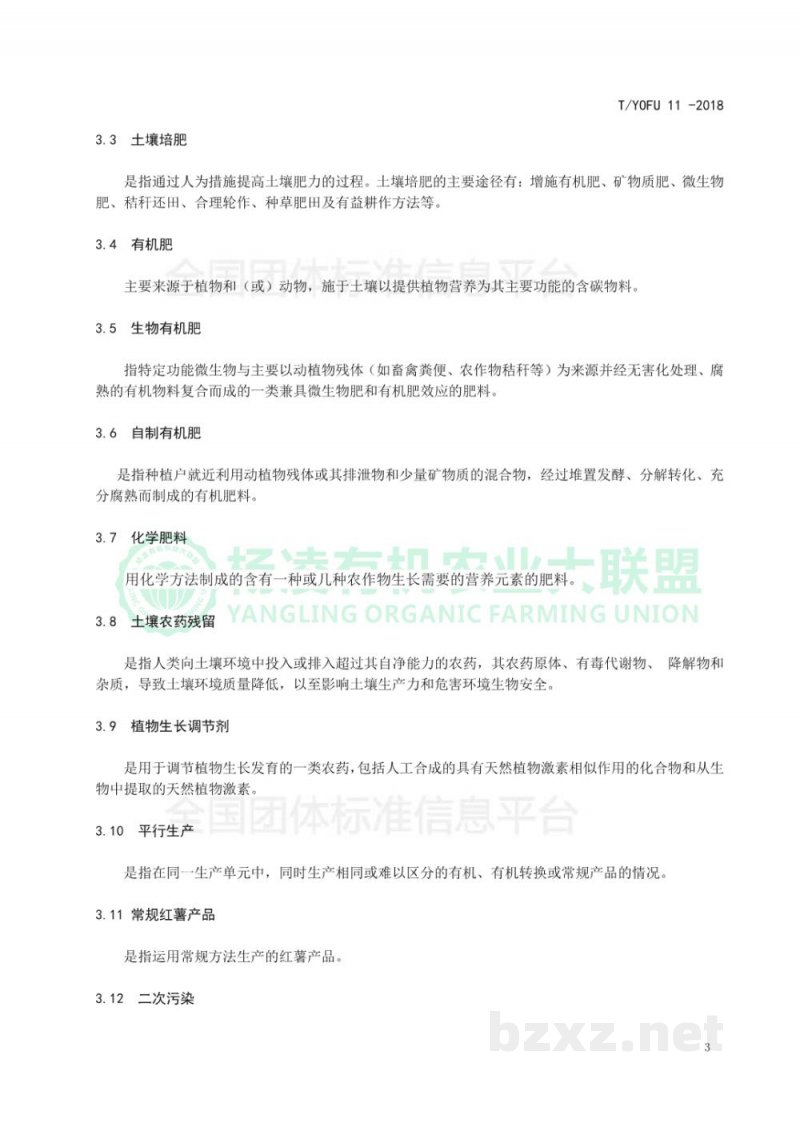 T/YOFU 11 -2018

3.3 土壤培肥

是指通过人为措施提高土壤肥力的过程。土壤培肥的主要途径有：增施有机肥、矿物质肥、微生物肥、秸秆还田、合理轮作、种草肥田及有益耕作方法等。

3.4 有机肥

全国团体标准信息平台

主要来源于植物和（或）动物，施于土壤以提供植物营养为其主要功能的含碳物料。

3.5 生物有机肥

指特定功能微生物与主要以动植物残体（如畜禽粪便、农作物秸秆等）为来源并经无害化处理、腐熟的有机物料复合而成的一类兼具微生物肥和有机肥效应的肥料。

3.6 自制有机肥

是指种植户就近利用动植物残体或其排泄物和少量矿物质的混合物，经过堆置发酵、分解转化、充分腐熟而制成的有机肥料。

3.7 化学肥料

杨凌有机农业大联盟
YANGLING ORGANIC FARMING UNION

用化学方法制成的含有一种或几种农作物生长需要的营养元素的肥料。

3.8 土壤农药残留

是指人类向土壤环境中投入或排入超过其自净能力的农药，其农药原体、有毒代谢物、 降解物和杂质，导致土壤环境质量降低，以至影响土壤生产力和危害环境生物安全。

3.9 植物生长调节剂

是用于调节植物生长发育的一类农药，包括人工合成的具有天然植物激素相似作用的化合物和从生物中提取的天然植物激素。

全国团体标准信息平台

3.10 平行生产

是指在同一生产单元中，同时生产相同或难以区分的有机、有机转换或常规产品的情况。

3.11 常规红薯产品

是指运用常规方法生产的红薯产品。

3.12 二次污染

bzxz.net

3